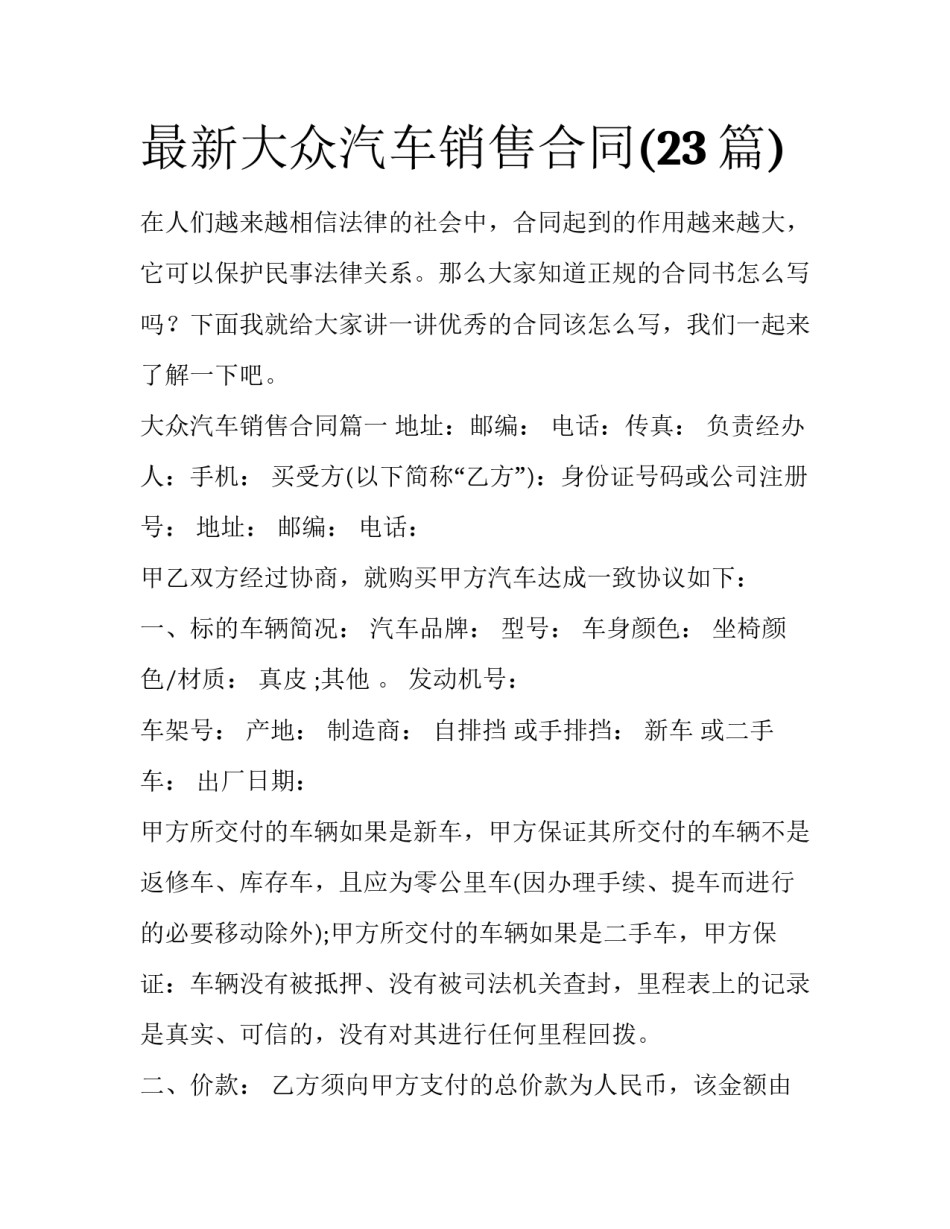 最新大众汽车销售合同(23 篇)

在人们越来越相信法律的社会中，合同起到的作用越来越大，它可以保护民事法律关系。那么大家知道正规的合同书怎么写吗？下面我就给大家讲一讲优秀的合同该怎么写，我们一起来了解一下吧。

大众汽车销售合同篇一 地址：邮编： 电话：传真： 负责经办人：手机： 买受方(以下简称“乙方”)：身份证号码或公司注册号： 地址： 邮编： 电话：

甲乙双方经过协商，就购买甲方汽车达成一致协议如下：

一、标的车辆简况： 汽车品牌： 型号： 车身颜色： 坐椅颜色/材质： 真皮 ;其他 。 发动机号：

车架号： 产地： 制造商： 自排挡 或手排挡： 新车 或二手车： 出厂日期：

甲方所交付的车辆如果是新车，甲方保证其所交付的车辆不是返修车、库存车，且应为零公里车(因办理手续、提车而进行的必要移动除外);甲方所交付的车辆如果是二手车，甲方保证：车辆没有被抵押、没有被司法机关查封，里程表上的记录是真实、可信的，没有对其进行任何里程回拨。

二、价款： 乙方须向甲方支付的总价款为人民币，该金额由